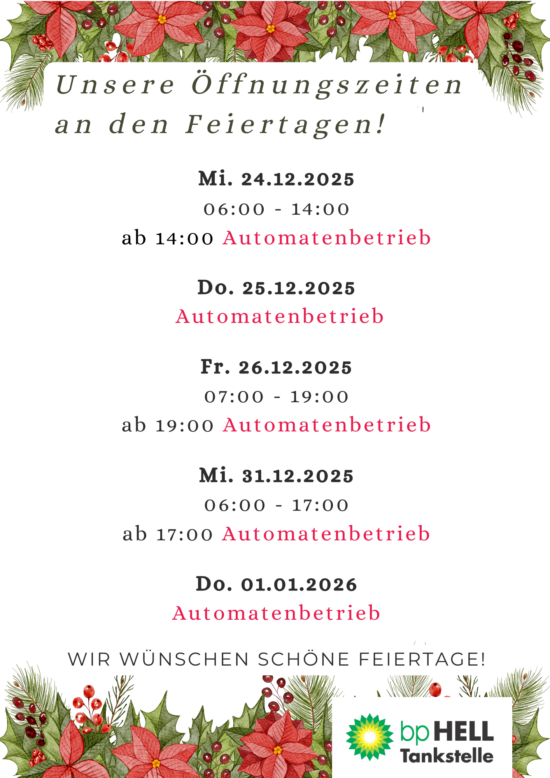 Unsere Öffnungszeiten an den Feiertagen!

Mi. 24.12.2025
06:00 - 14:00
ab 14:00 Automatenbetrieb

Do. 25.12.2025
Automatenbetrieb

Fr. 26.12.2025
07:00 - 19:00
ab 19:00 Automatenbetrieb

Mi. 31.12.2025
06:00 - 17:00
ab 17:00 Automatenbetrieb

Do. 01.01.2026
Automatenbetrieb

WIR WÜNSCHEN SCHÖNE FEIERTAGE!

bp HELL
Tankstelle